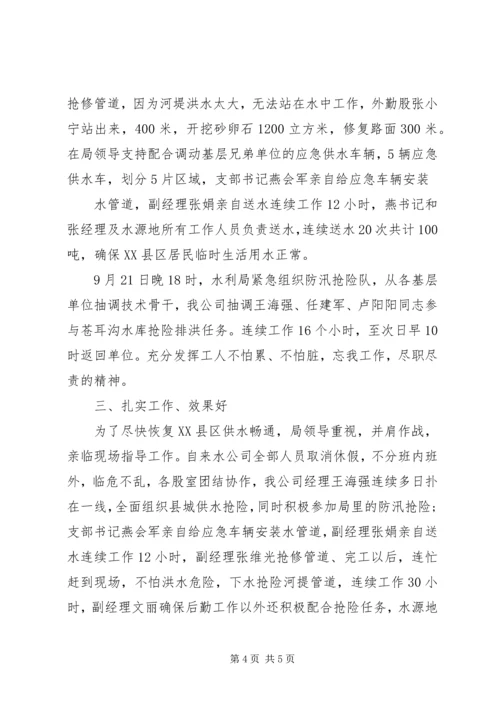 抢修管道，因为河堤洪水太大，无法站在水中工作，外勤股张小宁站出来，400米，开挖砂卵石1200立方米，修复路面300米。在局领导支持配合调动基层兄弟单位的应急供水车辆，5辆应急供水车，划分5片区域，支部书记燕会军亲自给应急车辆安装

水管道，副经理张娟亲自送水连续工作12小时，燕书记和张经理及水源地所有工作人员负责送水，连续送水20次共计100吨，确保XX县区居民临时生活用水正常。

9月21日晚18时，水利局紧急组织防汛抢险队，从各基层单位抽调技术骨干，我公司抽调王海强、任建军、卢阳阳同志参与苍耳沟水库抢险排洪任务。连续工作16个小时，至次日早10时返回单位。充分发挥工人不怕累、不怕脏，忘我工作，尽职尽责的精神。

三、扎实工作、效果好

为了尽快恢复XX县区供水畅通，局领导重视，并肩作战，亲临现场指导工作。自来水公司全部人员取消休假，不分班内班外，临危不乱，各股室团结协作，我公司经理王海强连续多日扑在一线，全面组织县城供水抢险，同时积极参加局里的防汛抢险；支部书记燕会军亲自给应急车辆安装水管道，副经理张娟亲自送水连续工作12小时，副经理张维光抢修管道、完工以后，连忙赶到现场，不怕洪水危险，下水抢险河提管道，连续工作30小时，副经理文丽确保后勤工作以外还积极配合抢险任务，水源地

第4页 共5页